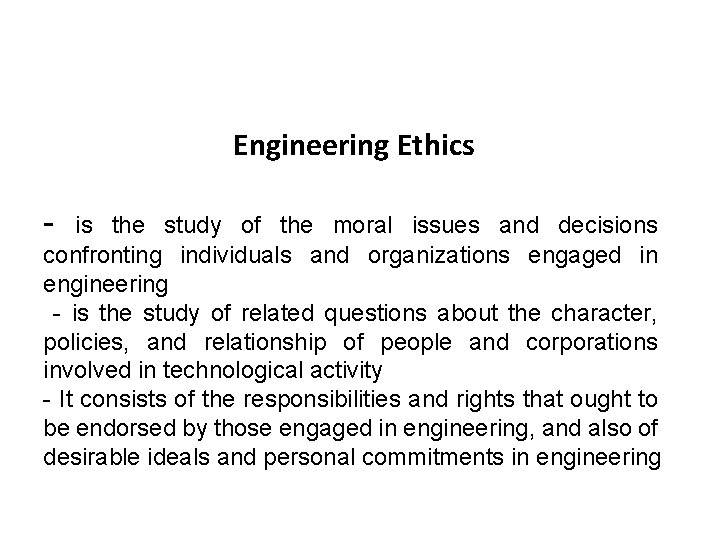 Engineering Ethics

- is the study of the moral issues and decisions confronting individuals and organizations engaged in engineering

- is the study of related questions about the character, policies, and relationship of people and corporations involved in technological activity

- It consists of the responsibilities and rights that ought to be endorsed by those engaged in engineering, and also of desirable ideals and personal commitments in engineering